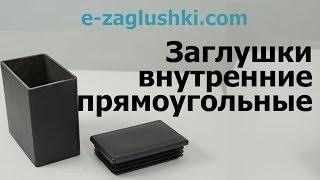 e-zaglushki.com

Заглушки внутренние прямоугольные